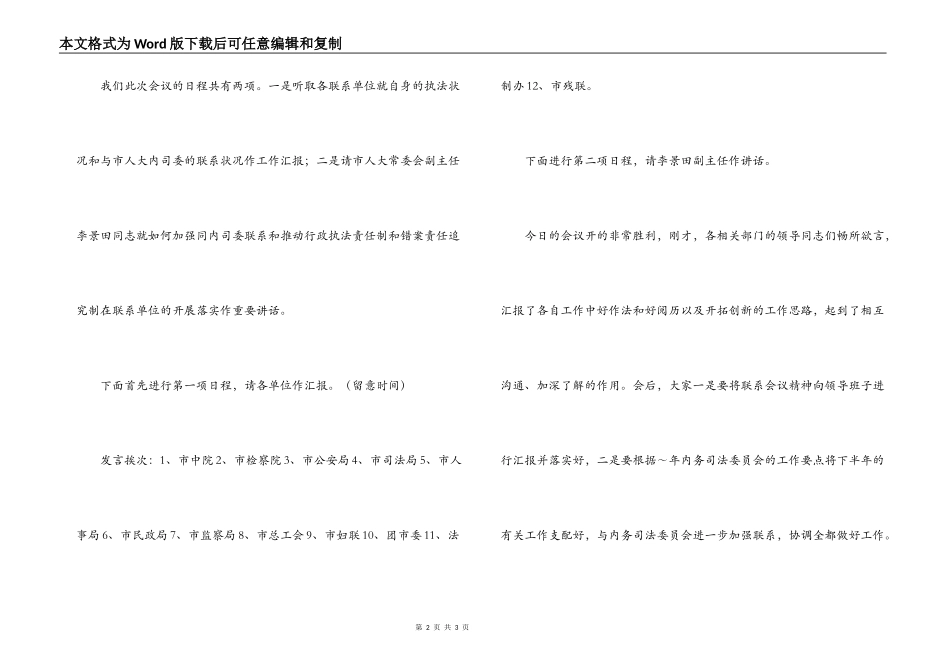 本文格式为Word版下载后可任意编辑和复制

我们此次会议的日程共有两项。一是听取各联系单位就自身的执法状况和与市人大内司委的联系状况作工作汇报；二是请市人大常委会副主任李景田同志就如何加强同内司委联系和推动行政执法责任制和错案责任追究制在联系单位的开展落实作重要讲话。

下面首先进行第一项日程，请各单位作汇报。（留意时间）

发言挨次：1、市中院2、市检察院3、市公安局4、市司法局5、市人事局6、市民政局7、市监察局8、市总工会9、市妇联10、团市委11、法制办12、市残联。

下面进行第二项日程，请李景田副主任作讲话。

今日的会议开的非常胜利，刚才，各相关部门的领导同志们畅所欲言，汇报了各自工作中好作法和好阅历以及开拓创新的工作思路，起到了相互沟通、加深了解的作用。会后，大家一是要将联系会议精神向领导班子进行汇报并落实好，二是要根据～年内务司法委员会的工作要点将下半年的有关工作支配好，与内务司法委员会进一步加强联系，协调全都做好工作。

第 2 页 共 3 页